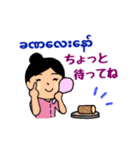 ခဏလေးနော်

ちょっと
待ってね